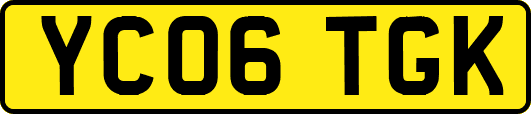 YC06 TGK